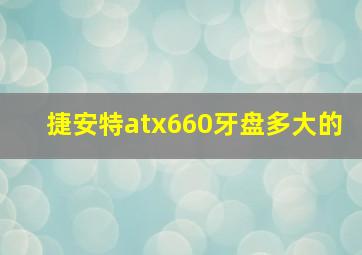 捷安特atx660牙盘多大的